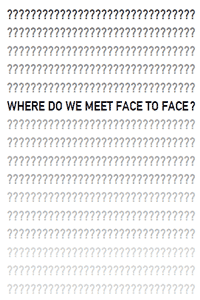 ??????????????????????????????
??????????????????????????????
??????????????????????????????
??????????????????????????????
??????????????????????????????
WHERE DO WE MEET FACE TO FACE?
??????????????????????????????
??????????????????????????????
??????????????????????????????
??????????????????????????????
??????????????????????????????
??????????????????????????????
??????????????????????????????
??????????????????????????????
??????????????????????????????
??????????????????????????????